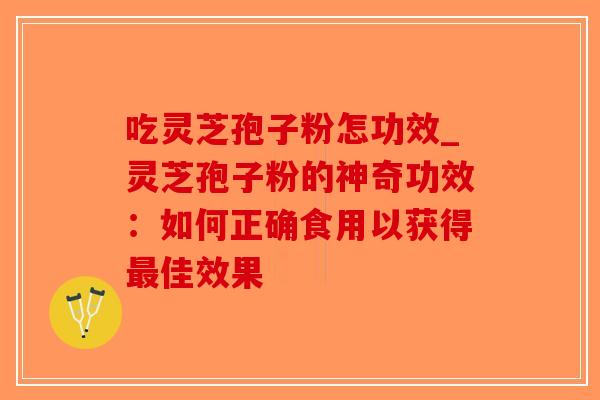 吃灵芝孢子粉怎功效_灵芝孢子粉的神奇功效：如何正确食用以获得最佳效果